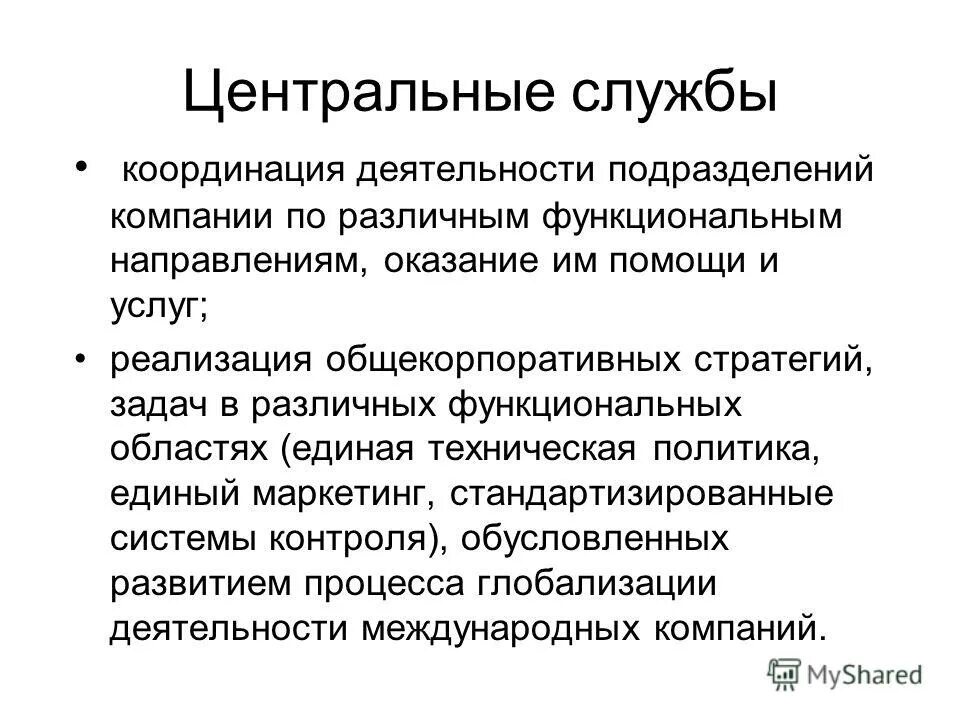 Центральные службы

• координация деятельности подразделений компании по различным функциональным направлениям, оказание им помощи и услуг;

• реализация общекорпоративных стратегий, задач в различных функциональных областях (единая техническая политика, единый маркетинг, стандартизированные системы контроля), обусловленных развитием процесса глобализации деятельности международных компаний.

MyShared